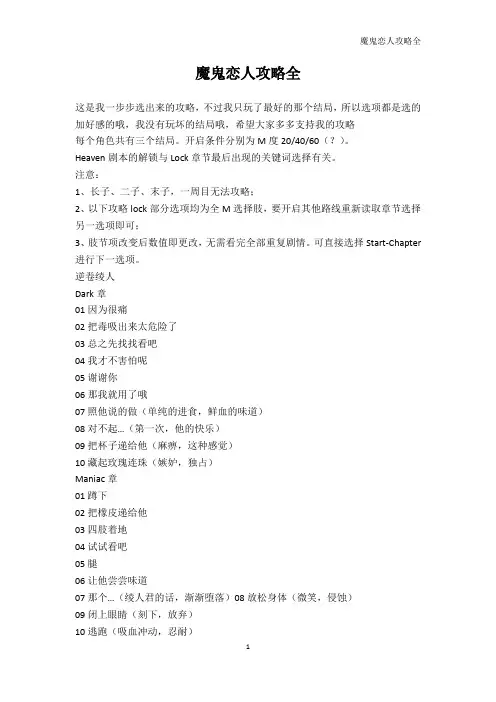 魔鬼恋人攻略全

魔鬼恋人攻略全

这是我一步步选出来的攻略，不过我只玩了最好的那个结局，所以选项都是选的加好感的哦，我没有玩坏的结局哦，希望大家多多支持我的攻略
每个角色共有三个结局。开启条件分别为 M 度 20/40/60（？）。
Heaven 剧本的解锁与 Lock 章节最后出现的关键词选择有关。
注意：
1、长子、二子、末子，一周目无法攻略；
2、以下攻略 lock 部分选项均为全 M 选择肢，要开启其他路线重新读取章节选择另一选项即可；
3、肢节项改变后数值即更改，无需看完全部重复剧情。可直接选择 Start-Chapter 进行下一选项。
逆卷绫人
Dark 章
01 因为很痛
02 把毒吸出来太危险了
03 总之先找找看吧
04 我才不害怕呢
05 谢谢你
06 那我就用了哦
07 照他说的做（单纯的进食，鲜血的味道）
08 对不起...（第一次，他的快乐）
09 把杯子递给他（麻痹，这种感觉）
10 藏起玫瑰连珠（嫉妒，独占）
Maniac 章
01 蹲下
02 把橡皮递给他
03 四肢着地
04 试试看吧
05 腿
06 让他尝尝味道
07 那个...（绫人君的话，渐渐堕落）08 放松身体（微笑，侵蚀）
09 闭上眼睛（刻下，放弃）
10 逃跑（吸血冲动，忍耐）
1